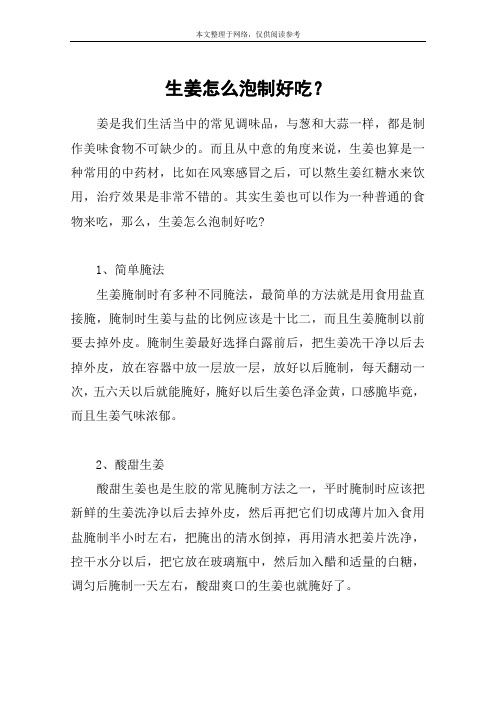 本文整理于网络，仅供阅读参考

生姜怎么泡制好吃？

姜是我们生活当中的常见调味品，与葱和大蒜一样，都是制作美味食物不可缺少的。而且从中意的角度来说，生姜也算是一种常用的中药材，比如在风寒感冒之后，可以熬生姜红糖水来饮用，治疗效果是非常不错的。其实生姜也可以作为一种普通的食物来吃，那么，生姜怎么泡制好吃?

1、简单腌法

生姜腌制时有多种不同腌法，最简单的方法就是用食用盐直接腌，腌制时生姜与盐的比例应该是十比二，而且生姜腌制以前要去掉外皮。腌制生姜最好选择白露前后，把生姜洗干净以后去掉外皮，放在容器中放一层放一层，放好以后腌制，每天翻动一次，五六天以后就能腌好，腌好以后生姜色泽金黄，口感脆毕竟，而且生姜气味浓郁。

2、酸甜生姜

酸甜生姜也是生胶的常见腌制方法之一，平时腌制时应该把新鲜的生姜洗净以后去掉外皮，然后再把它们切成薄片加入食用盐腌制半小时左右，把腌出的清水倒掉，再用清水把姜片洗净，控干水分以后，把它放在玻璃瓶中，然后加入醋和适量的白糖，调匀后腌制一天左右，酸甜爽口的生姜也就腌好了。